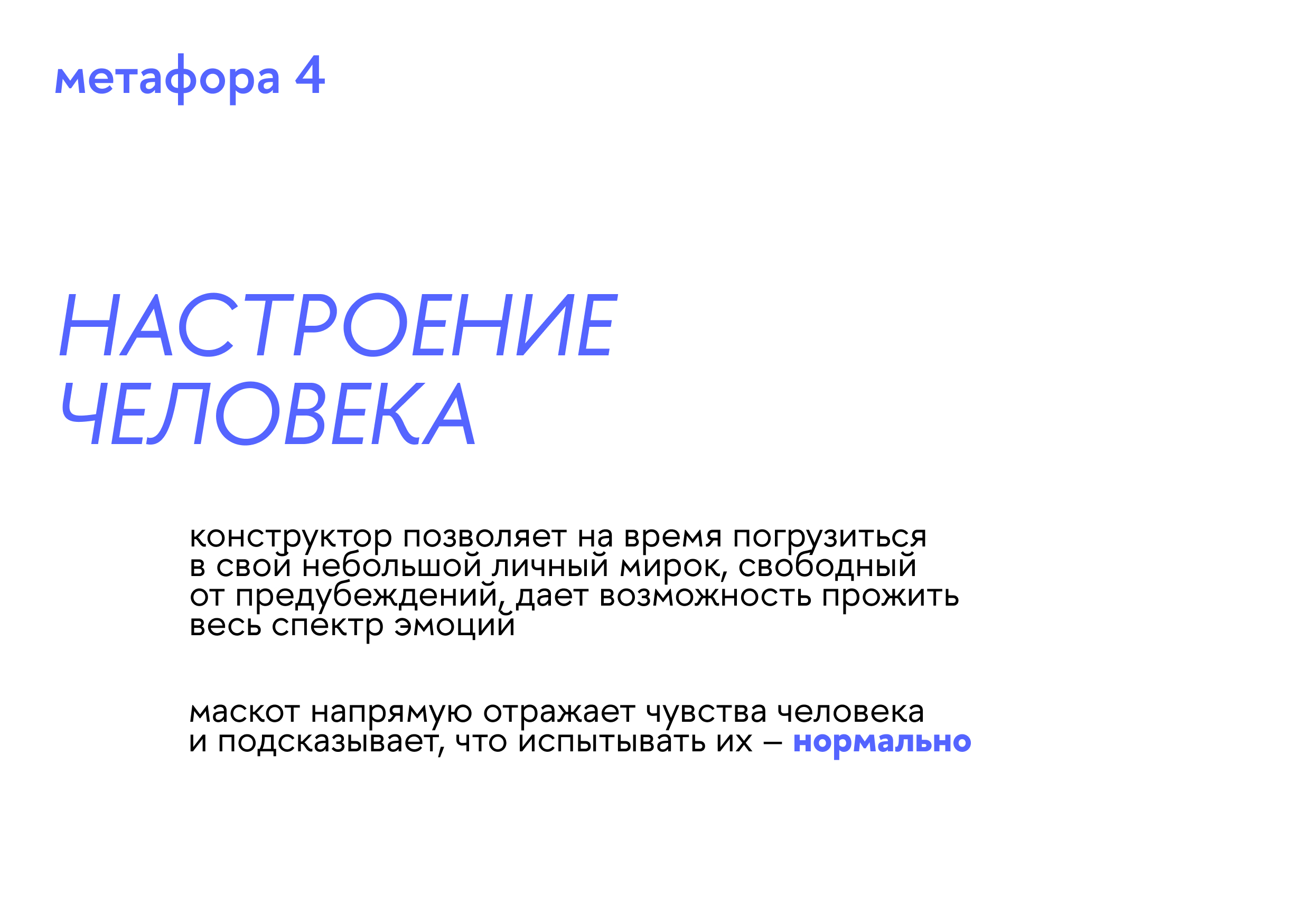 метафора 4

НАСТРОЕНИЕ
ЧЕЛОВЕКА

конструктор позволяет на время погрузиться в свой небольшой личный мирок, свободный от предубеждений, дает возможность прожить весь спектр эмоций

маскот напрямую отражает чувства человека и подсказывает, что испытывать их – нормально